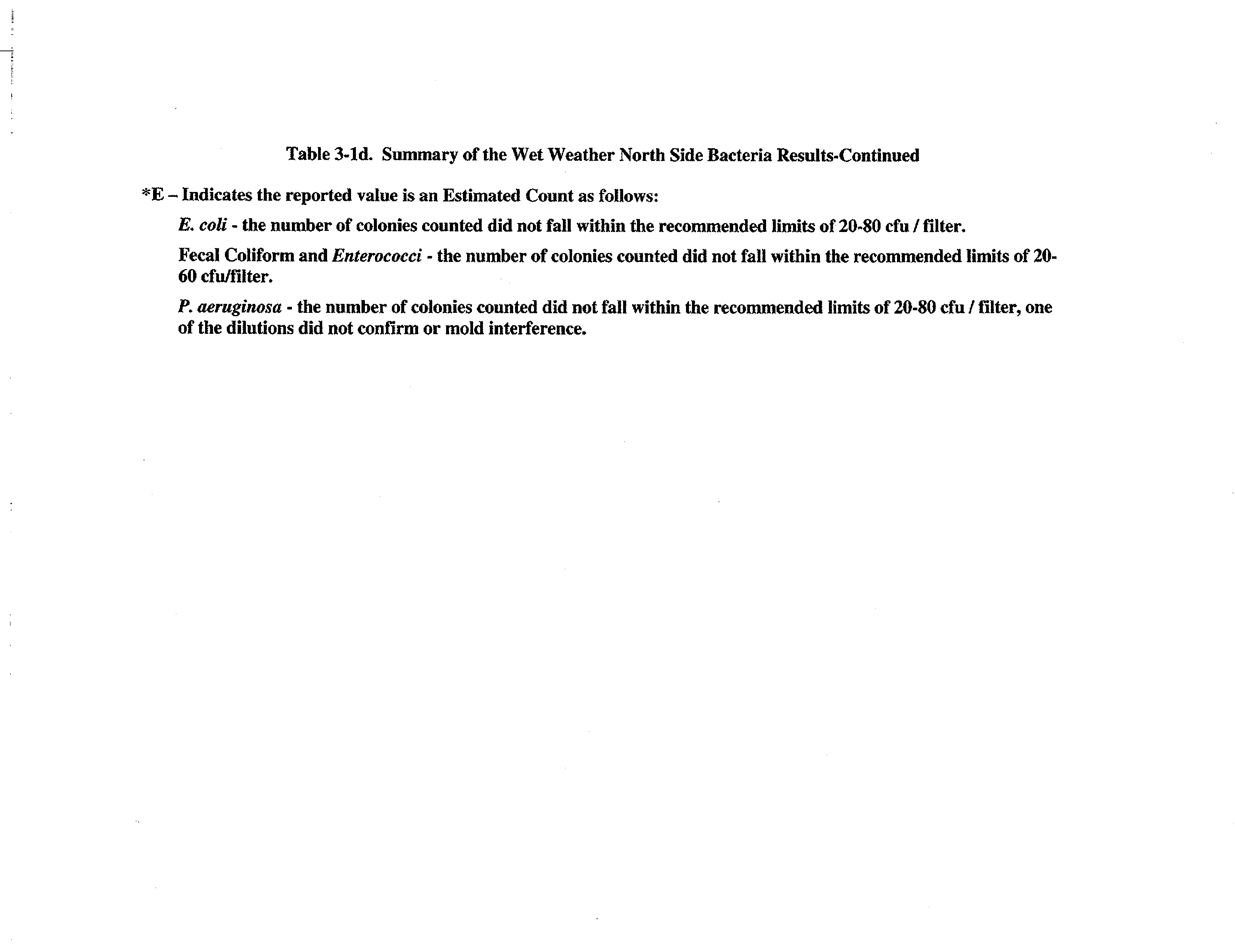 Table 3-1d. Summary of the Wet Weather North Side Bacteria Results-Continued

*E – Indicates the reported value is an Estimated Count as follows:

E. coli - the number of colonies counted did not fall within the recommended limits of 20-80 cfu / filter.

Fecal Coliform and Enterococci - the number of colonies counted did not fall within the recommended limits of 20-60 cfu/filter.

P. aeruginosa - the number of colonies counted did not fall within the recommended limits of 20-80 cfu / filter, one of the dilutions did not confirm or mold interference.